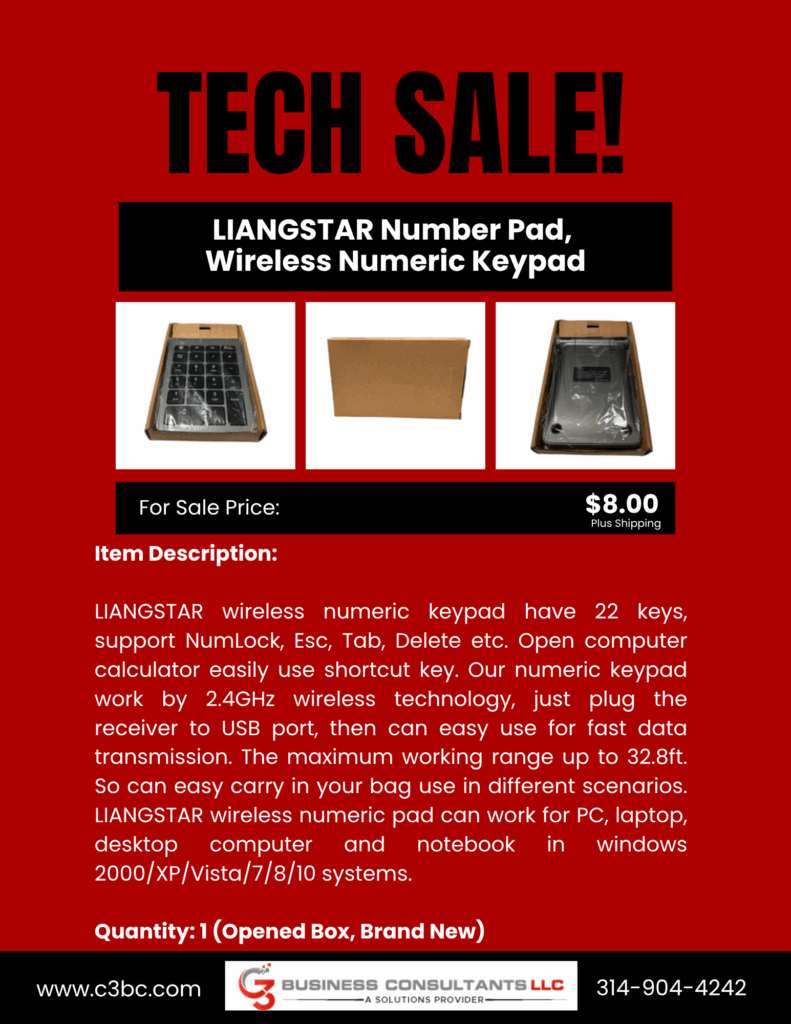 TECH SALE!

LIANGSTAR Number Pad, Wireless Numeric Keypad

For Sale Price:

$8.00
Plus Shipping

Item Description:

LIANGSTAR wireless numeric keypad have 22 keys, support NumLock, Esc, Tab, Delete etc. Open computer calculator easily use shortcut key. Our numeric keypad work by 2.4GHz wireless technology, just plug the receiver to USB port, then can easy use for fast data transmission. The maximum working range up to 32.8ft. So can easy carry in your bag use in different scenarios. LIANGSTAR wireless numeric pad can work for PC, laptop, desktop computer and notebook in windows 2000/XP/Vista/7/8/10 systems.

Quantity: 1 (Opened Box, Brand New)

www.c3bc.com

C3 BUSINESS CONSULTANTS LLC
A SOLUTIONS PROVIDER

314-904-4242